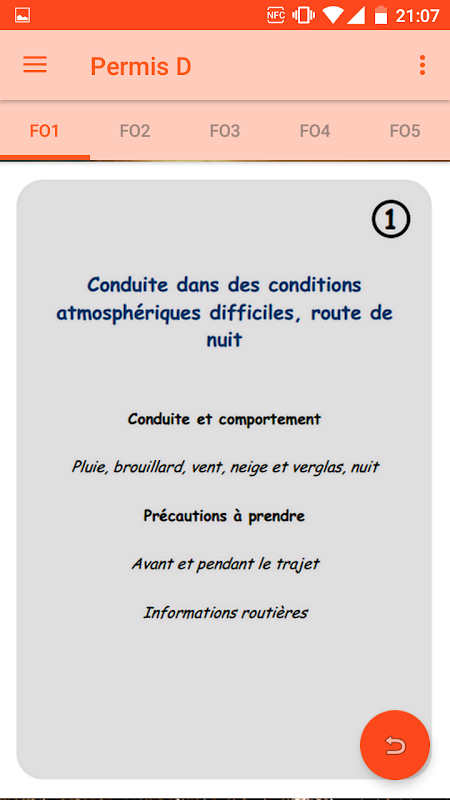 NFC 21:07

Permis D

FO1 FO2 FO3 FO4 FO5

①

Conduite dans des conditions atmosphériques difficiles, route de nuit

Conduite et comportement

Pluie, brouillard, vent, neige et verglas, nuit

Précautions à prendre

Avant et pendant le trajet

Informations routières